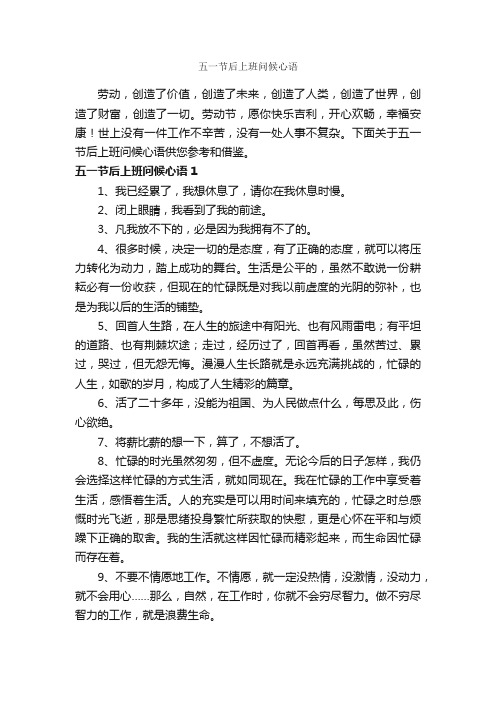 五一节后上班问候心语

劳动，创造了价值，创造了未来，创造了人类，创造了世界，创造了财富，创造了一切。劳动节，愿你快乐吉利，开心欢畅，幸福安康！世上没有一件工作不辛苦，没有一处人事不复杂。下面关于五一节后上班问候心语供您参考和借鉴。

五一节后上班问候心语 1

1、我已经累了，我想休息了，请你在我休息时慢。

2、闭上眼睛，我看到了我的前途。

3、凡我放不下的，必是因为我拥有不了的。

4、很多时候，决定一切的是态度，有了正确的态度，就可以将压力转化为动力，踏上成功的舞台。生活是公平的，虽然不敢说一份耕耘必有一份收获，但现在的忙碌既是对我以前虚度的光阴的弥补，也是为我以后的生活的铺垫。

5、回首人生路，在人生的旅途中有阳光、也有风雨雷电；有平坦的道路、也有荆棘坎途；走过，经历过了，回首再看，虽然苦过、累过，哭过，但无怨无悔。漫漫人生长路就是永远充满挑战的，忙碌的人生，如歌的岁月，构成了人生精彩的篇章。

6、活了二十多年，没能为祖国、为人民做点什么，每思及此，伤心欲绝。

7、将薪比薪的想一下，算了，不想活了。

8、忙碌的时光虽然匆匆，但不虚度。无论今后的日子怎样，我仍会选择这样忙碌的方式生活，就如同现在。我在忙碌的工作中享受着生活，感悟着生活。人的充实是可以用时间来填充的，忙碌之时总感慨时光飞逝，那是思绪投身繁忙所获取的快慰，更是心怀在平和与烦躁下正确的取舍。我的生活就这样因忙碌而精彩起来，而生命因忙碌而存在着。

9、不要不情愿地工作。不情愿，就一定没热情，没激情，没动力，就不会用心……那么，自然，在工作时，你就不会穷尽智力。做不穷尽智力的工作，就是浪费生命。